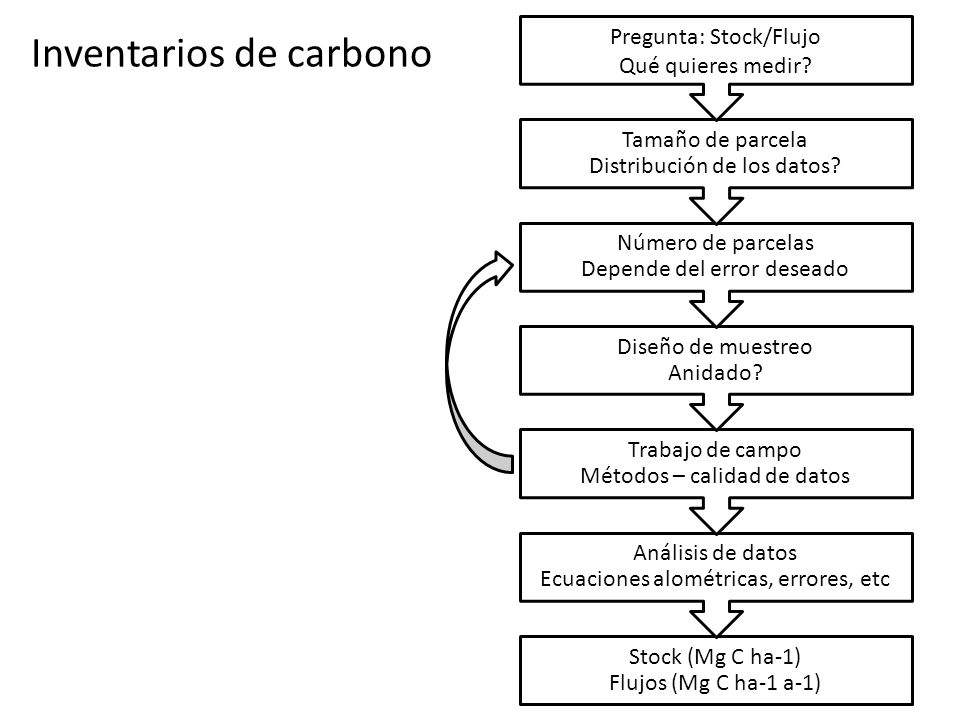 Inventarios de carbono

Pregunta: Stock/Flujo
Qué quieres medir?

Tamaño de parcela
Distribución de los datos?

Número de parcelas
Depende del error deseado

Diseño de muestreo
Anidado?

Trabajo de campo
Métodos – calidad de datos

Análisis de datos
Ecuaciones alométricas, errores, etc

Stock (Mg C ha-1)
Flujos (Mg C ha-1 a-1)